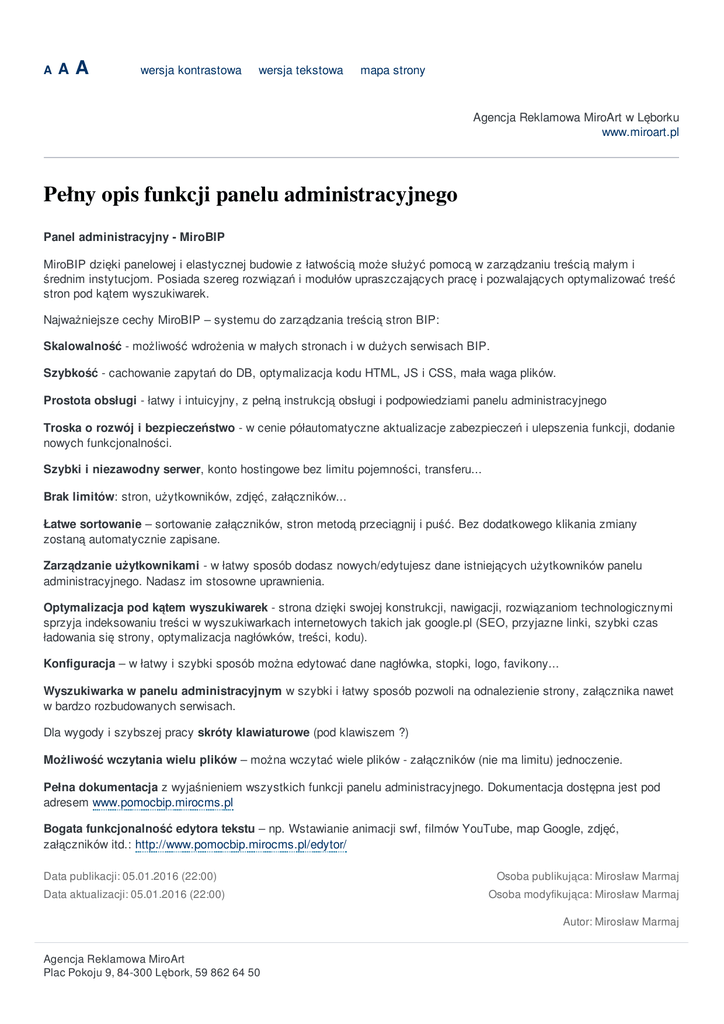 A A A wersja kontrastowa wersja tekstowa mapa strony

Agencja Reklamowa MiroArt w Lęborku
www.miroart.pl

Pełny opis funkcji panelu administracyjnego

Panel administracyjny - MiroBIP

MiroBIP dzięki panelowej i elastycznej budowie z łatwością może służyć pomocą w zarządzaniu treścią małym i średnim instytucjom. Posiada szereg rozwiązań i modułów upraszczających pracę i pozwalających optymalizować treść stron pod kątem wyszukiwarek.

Najważniejsze cechy MiroBIP – systemu do zarządzania treścią stron BIP:

Skalowalność - możliwość wdrożenia w małych stronach i w dużych serwisach BIP.

Szybkość - cachowanie zapytań do DB, optymalizacja kodu HTML, JS i CSS, mała waga plików.

Prostota obsługi - łatwy i intuicyjny, z pełną instrukcją obsługi i podpowiedziami panelu administracyjnego

Troska o rozwój i bezpieczeństwo - w cenie półautomatyczne aktualizacje zabezpieczeń i ulepszenia funkcji, dodanie nowych funkcjonalności.

Szybki i niezawodny serwer, konto hostingowe bez limitu pojemności, transferu...

Brak limitów: stron, użytkowników, zdjęć, załączników...

Łatwe sortowanie – sortowanie załączników, stron metodą przeciągnij i puść. Bez dodatkowego klikania zmiany zostaną automatycznie zapisane.

Zarządzanie użytkownikami - w łatwy sposób dodasz nowych/edytujesz dane istniejących użytkowników panelu administracyjnego. Nadasz im stosowne uprawnienia.

Optymalizacja pod kątem wyszukiwarek - strona dzięki swojej konstrukcji, nawigacji, rozwiązaniom technologicznymi sprzyja indeksowaniu treści w wyszukiwarkach internetowych takich jak google.pl (SEO, przyjazne linki, szybki czas ładowania się strony, optymalizacja nagłówków, treści, kodu).

Konfiguracja – w łatwy i szybki sposób można edytować dane nagłówka, stopki, logo, favikony...

Wyszukiwarka w panelu administracyjnym w szybki i łatwy sposób pozwoli na odnalezienie strony, załącznika nawet w bardzo rozbudowanych serwisach.

Dla wygody i szybszej pracy skróty klawiaturowe (pod klawiszem ?)

Możliwość wczytania wielu plików – można wczytać wiele plików - załączników (nie ma limitu) jednocześnie.

Pełna dokumentacja z wyjaśnieniem wszystkich funkcji panelu administracyjnego. Dokumentacja dostępna jest pod adresem www.pomocbip.mirocms.pl

Bogata funkcjonalność edytora tekstu – np. Wstawianie animacji swf, filmów YouTube, map Google, zdjęć, załączników itd.: http://www.pomocbip.mirocms.pl/edytor/

Data publikacji: 05.01.2016 (22:00)
Data aktualizacji: 05.01.2016 (22:00)

Osoba publikująca: Mirosław Marmaj
Osoba modyfikująca: Mirosław Marmaj

Autor: Mirosław Marmaj

Agencja Reklamowa MiroArt
Plac Pokoju 9, 84-300 Lębork, 59 862 64 50